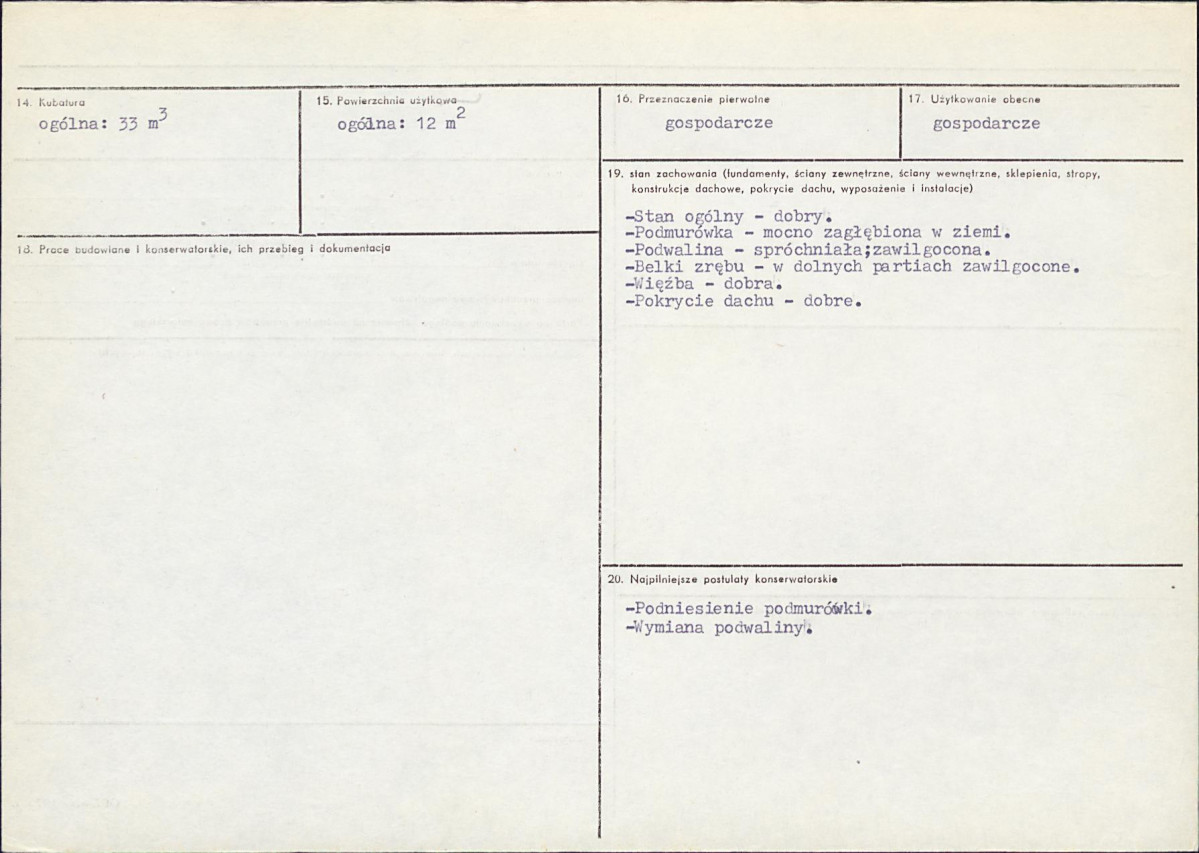 14. Kubatura
ogólna: 33 $m^3$

15. Powierzchnia użytkowa
ogólna: 12 $m^2$

16. Przeznaczenie pierwotne
gospodarcze

17. Użytkowanie obecne
gospodarcze

18. Prace budowlane i konserwatorskie, ich przebieg i dokumentacja

19. stan zachowania (fundamenty, ściany zewnętrzne, ściany wewnętrzne, sklepienia, stropy, konstrukcje dachowe, pokrycie dachu, wyposażenie i instalacje)

-Stan ogólny - dobry.
-Podmurówka - mocno zagłębiona w ziemi.
-Podwalina - spróchniała;zawilgocona.
-Belki zrębu - w dolnych partiach zawilgocone.
-Więźba - dobra.
-Pokrycie dachu - dobre.

20. Najpilniejsze postulaty konserwatorskie

-Podniesienie podmurówki.
-Wymiana podwaliny.